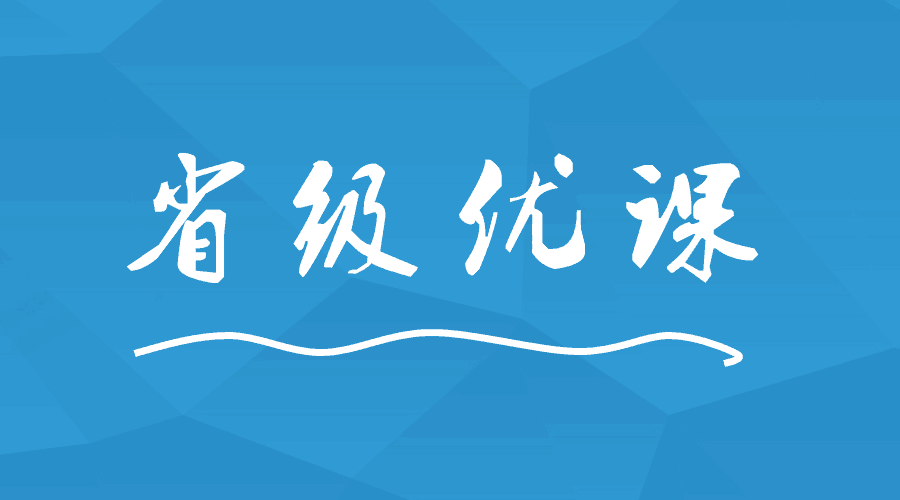 省级优课